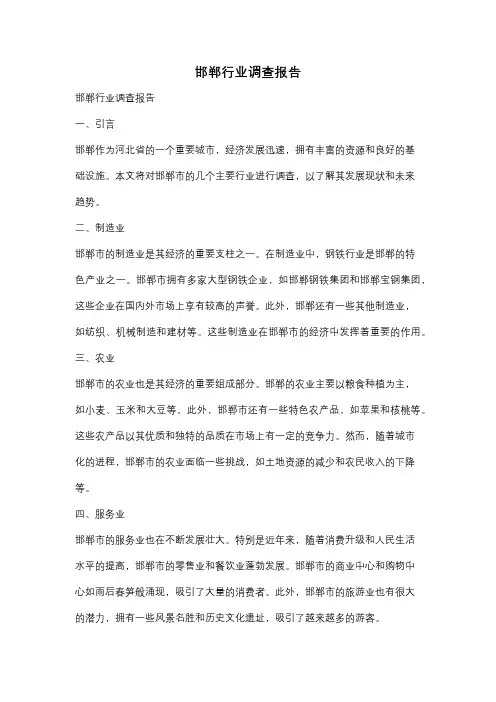 邯郸行业调查报告

邯郸行业调查报告

一、引言

邯郸作为河北省的一个重要城市，经济发展迅速，拥有丰富的资源和良好的基础设施。本文将对邯郸市的几个主要行业进行调查，以了解其发展现状和未来趋势。

二、制造业

邯郸市的制造业是其经济的重要支柱之一。在制造业中，钢铁行业是邯郸的特色产业之一。邯郸市拥有多家大型钢铁企业，如邯郸钢铁集团和邯郸宝钢集团，这些企业在国内外市场上享有较高的声誉。此外，邯郸还有一些其他制造业，如纺织、机械制造和建材等。这些制造业在邯郸市的经济中发挥着重要的作用。

三、农业

邯郸市的农业也是其经济的重要组成部分。邯郸的农业主要以粮食种植为主，如小麦、玉米和大豆等。此外，邯郸市还有一些特色农产品，如苹果和核桃等。这些农产品以其优质和独特的品质在市场上有一定的竞争力。然而，随着城市化的进程，邯郸市的农业面临一些挑战，如土地资源的减少和农民收入的下降等。

四、服务业

邯郸市的服务业也在不断发展壮大。特别是近年来，随着消费升级和人民生活水平的提高，邯郸市的零售业和餐饮业蓬勃发展。邯郸市的商业中心和购物中心如雨后春笋般涌现，吸引了大量的消费者。此外，邯郸市的旅游业也有很大的潜力，拥有一些风景名胜和历史文化遗址，吸引了越来越多的游客。